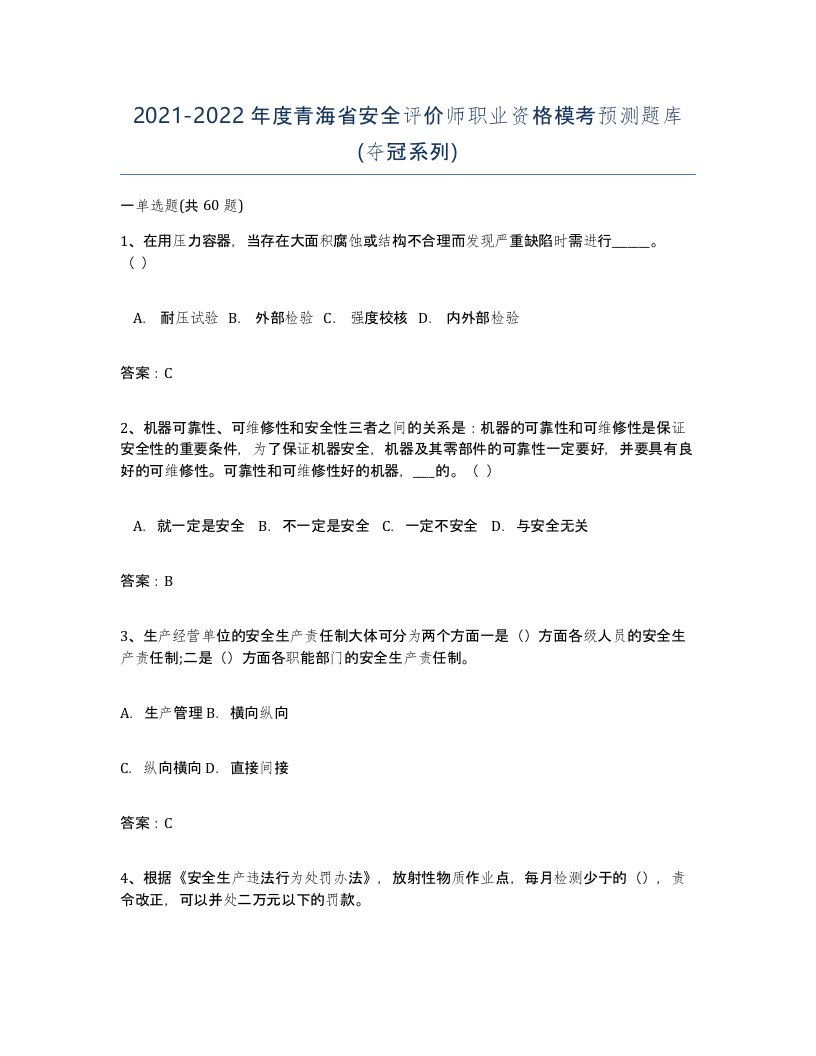 2021-2022年度青海省安全评价师职业资格模考预测题库(夺冠系列)

一单选题(共 60 题)

1、在用压力容器，当存在大面积腐蚀或结构不合理而发现严重缺陷时需进行_____。（ ）

A. 耐压试验 B. 外部检验 C. 强度校核 D. 内外部检验

答案：C

2、机器可靠性、可维修性和安全性三者之间的关系是：机器的可靠性和可维修性是保证安全性的重要条件，为了保证机器安全，机器及其零部件的可靠性一定要好，并要具有良好的可维修性。可靠性和可维修性好的机器，___的。（ ）

A. 就一定是安全 B. 不一定是安全 C. 一定不安全 D. 与安全无关

答案：B

3、生产经营单位的安全生产责任制大体可分为两个方面一是（）方面各级人员的安全生产责任制;二是（）方面各职能部门的安全生产责任制。

A. 生产管理 B. 横向纵向

C. 纵向横向 D. 直接间接

答案：C

4、根据《安全生产违法行为处罚办法》，放射性物质作业点，每月检测少于的（），责令改正，可以并处二万元以下的罚款。